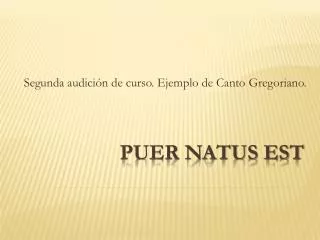 Segunda audición de curso. Ejemplo de Canto Gregoriano.

PUER NATUS EST